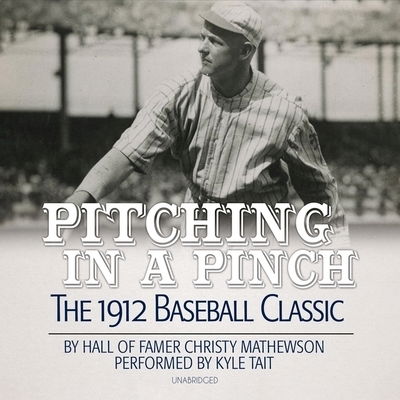 PITCHING IN A PINCH
THE 1912 BASEBALL CLASSIC

BY HALL OF FAMER CHRISTY MATHEWSON
PERFORMED BY KYLE TAIT

UNABRIDGED